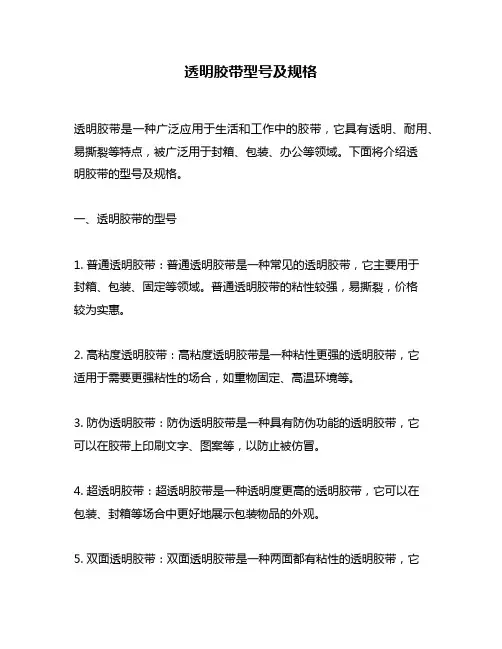 透明胶带型号及规格

透明胶带是一种广泛应用于生活和工作中的胶带，它具有透明、耐用、易撕裂等特点，被广泛用于封箱、包装、办公等领域。下面将介绍透明胶带的型号及规格。

一、透明胶带的型号

1. 普通透明胶带：普通透明胶带是一种常见的透明胶带，它主要用于封箱、包装、固定等领域。普通透明胶带的粘性较强，易撕裂，价格较为实惠。

2. 高粘度透明胶带：高粘度透明胶带是一种粘性更强的透明胶带，它适用于需要更强粘性的场合，如重物固定、高温环境等。

3. 防伪透明胶带：防伪透明胶带是一种具有防伪功能的透明胶带，它可以在胶带上印刷文字、图案等，以防止被仿冒。

4. 超透明胶带：超透明胶带是一种透明度更高的透明胶带，它可以在包装、封箱等场合中更好地展示包装物品的外观。

5. 双面透明胶带：双面透明胶带是一种两面都有粘性的透明胶带，它